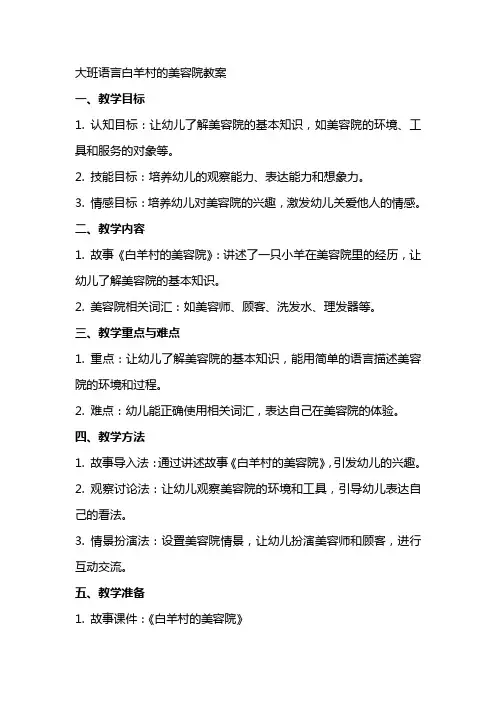 大班语言白羊村的美容院教案

一、教学目标

1. 认知目标：让幼儿了解美容院的基本知识，如美容院的环境、工具和服务的对象等。

2. 技能目标：培养幼儿的观察能力、表达能力和想象力。

3. 情感目标：培养幼儿对美容院的兴趣，激发幼儿关爱他人的情感。

二、教学内容

1. 故事《白羊村的美容院》：讲述了一只小羊在美容院里的经历，让幼儿了解美容院的基本知识。

2. 美容院相关词汇：如美容师、顾客、洗发水、理发器等。

三、教学重点与难点

1. 重点：让幼儿了解美容院的基本知识，能用简单的语言描述美容院的环境和过程。

2. 难点：幼儿能正确使用相关词汇，表达自己在美容院的体验。

四、教学方法

1. 故事导入法：通过讲述故事《白羊村的美容院》，引发幼儿的兴趣。

2. 观察讨论法：让幼儿观察美容院的环境和工具，引导幼儿表达自己的看法。

3. 情景扮演法：设置美容院情景，让幼儿扮演美容师和顾客，进行互动交流。

五、教学准备

1. 故事课件：《白羊村的美容院》